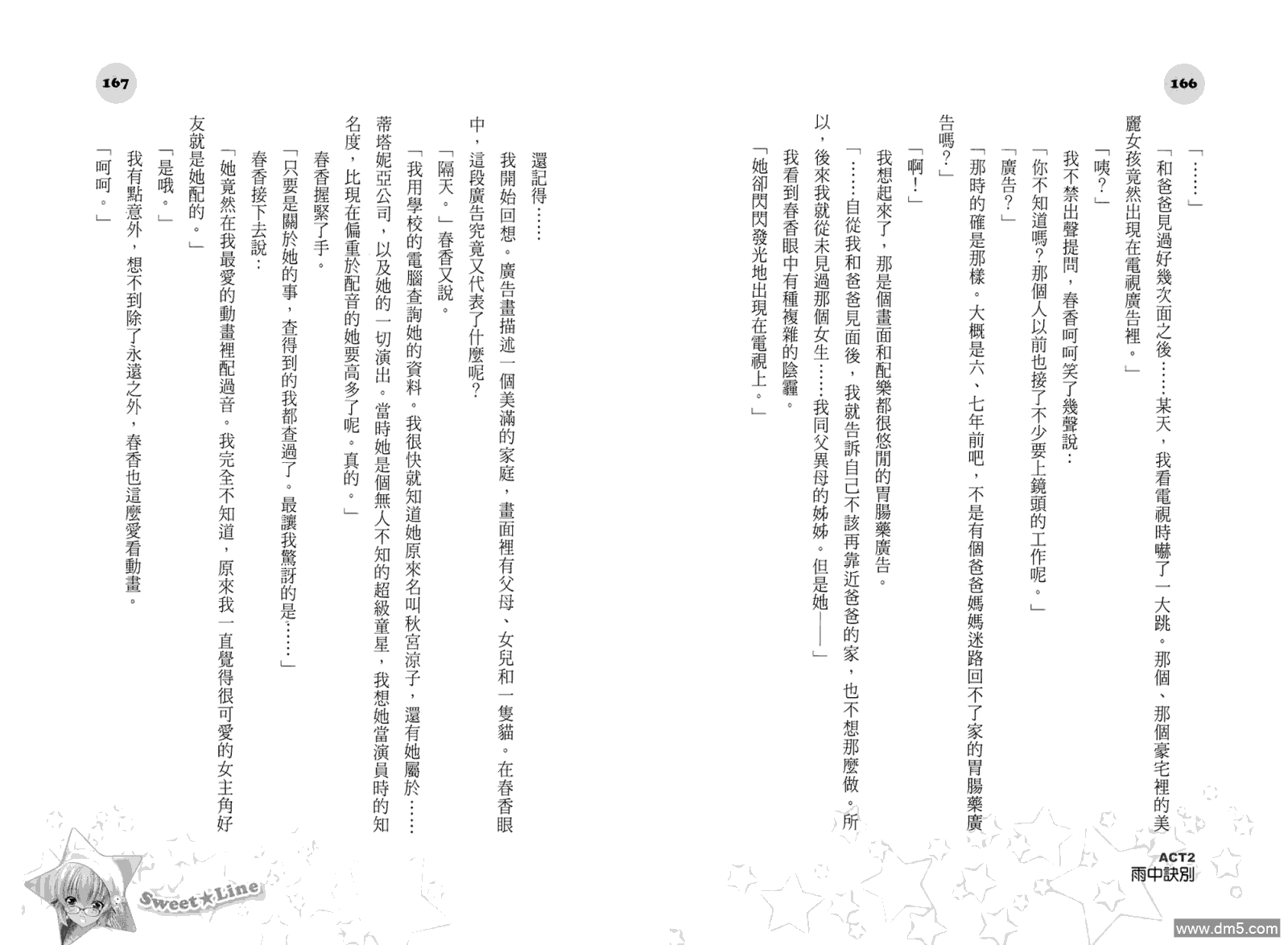 166

「……」

「和爸爸見過好幾次面之後……某天，我看電視時嚇了一大跳。那個、那個豪宅裡的美麗女孩竟然出現在電視廣告裡。」

「咦？」

我不禁出聲提問，春香呵呵笑了幾聲說：

「你不知道嗎？那個人以前也接了不少要上鏡頭的工作呢。」

「廣告？」

「那時的確是那樣。大概是六、七年前吧，不是有個爸爸媽媽迷路回不了家的胃腸藥廣告嗎？」

「啊！」

我想起來了，那是個畫面和配樂都很悠閒的胃腸藥廣告。

「……自從我和爸爸見面後，我就告訴自己不該再靠近爸爸的家，也不想那麼做。所以，後來我就從未見過那個女生……我同父異母的姊姊。但是她——」

我看到春香眼中有種複雜的陰霾。

「她卻閃閃發光地出現在電視上。」

ACT2
雨中訣別

167

還記得……

我開始回想。廣告畫描述一個美滿的家庭，畫面裡有父母、女兒和一隻貓。在春香眼中，這段廣告究竟又代表了什麼呢？

「隔天。」春香又說。

「我用學校的電腦查詢她的資料。我很快就知道她原來名叫秋宮涼子，還有她屬於……蒂塔妮亞公司，以及她的一切演出。當時她是個無人不知的超級童星，我想她當演員時的知名度，比現在偏重於配音的她要高多了呢。真的。」

春香握緊了手。

「只要是關於她的事，查得到的我都查過了。最讓我驚訝的是……」

春香接下去說：

「她竟然在我最愛的動畫裡配過音。我完全不知道，原來我一直覺得很可愛的女主角好友就是她配的。」

「是哦。」

我有點意外，想不到除了永遠之外，春香也這麼愛看動畫。

「呵呵。」

Sweet★Line

www.dm5.com